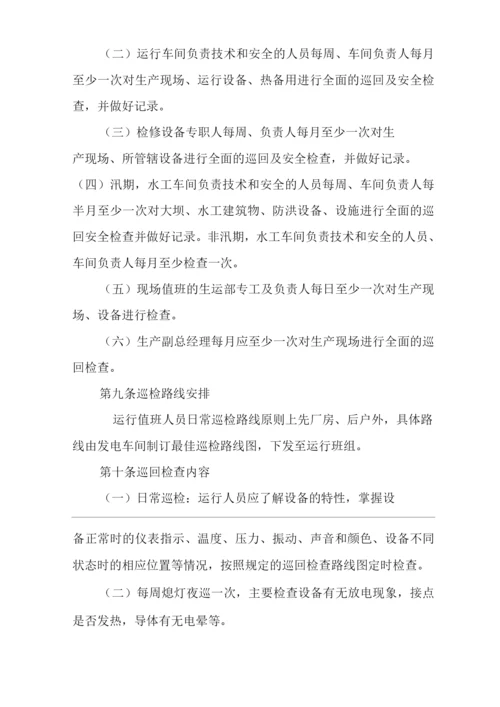 （二）运行车间负责技术和安全的人员每周、车间负责人每月至少一次对生产现场、运行设备、热备用进行全面的巡回及安全检查，并做好记录。

（三）检修设备专职人每周、负责人每月至少一次对生产现场、所管辖设备进行全面的巡回及安全检查，并做好记录。

（四）汛期，水工车间负责技术和安全的人员每周、车间负责人每半月至少一次对大坝、水工建筑物、防洪设备、设施进行全面的巡回安全检查并做好记录。非汛期，水工车间负责技术和安全的人员、车间负责人每月至少检查一次。

（五）现场值班的生运部专工及负责人每日至少一次对生产现场、设备进行检查。

（六）生产副总经理每月应至少一次对生产现场进行全面的巡回检查。

第九条巡检路线安排

运行值班人员日常巡检路线原则上先厂房、后户外，具体路线由发电车间制订最佳巡检路线图，下发至运行班组。

第十条巡回检查内容

（一）日常巡检：运行人员应了解设备的特性，掌握设备正常时的仪表指示、温度、压力、振动、声音和颜色、设备不同状态时的相应位置等情况，按照规定的巡回检查路线图定时检查。

（二）每周熄灯夜巡一次，主要检查设备有无放电现象，接点是否发热，导体有无电晕等。